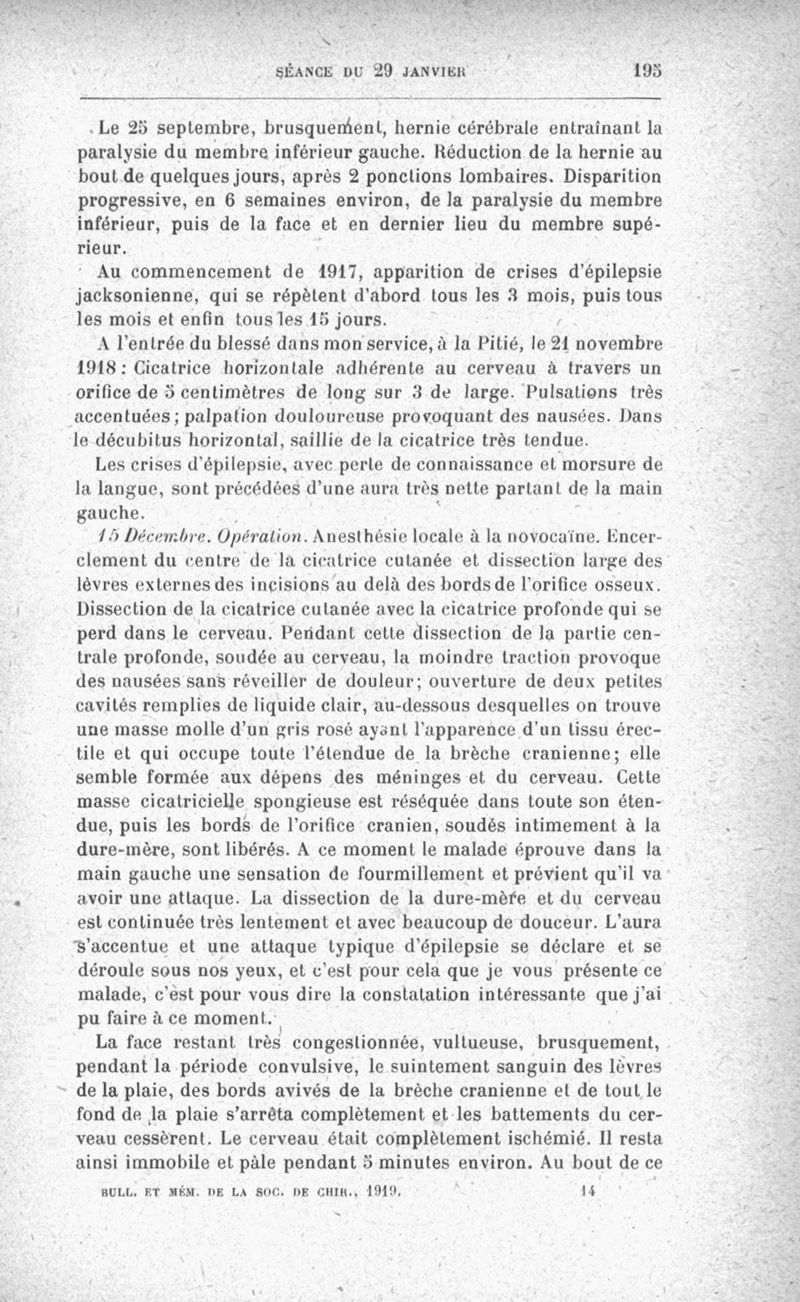 SÉANCE DU 29 JANVIER 195

Le 25 septembre, brusquement, hernie cérébrale entraînant la paralysie du membre inférieur gauche. Réduction de la hernie au bout de quelques jours, après 2 ponctions lombaires. Disparition progressive, en 6 semaines environ, de la paralysie du membre inférieur, puis de la face et en dernier lieu du membre supérieur.

Au commencement de 1917, apparition de crises d'épilepsie jacksonienne, qui se répètent d'abord tous les 3 mois, puis tous les mois et enfin tous les 15 jours.

A l'entrée du blessé dans mon service, à la Pitié, le 21 novembre 1918 : Cicatrice horizontale adhérente au cerveau à travers un orifice de 5 centimètres de long sur 3 de large. Pulsations très accentuées ; palpation douloureuse provoquant des nausées. Dans le décubitus horizontal, saillie de la cicatrice très tendue.

Les crises d'épilepsie, avec perte de connaissance et morsure de la langue, sont précédées d'une aura très nette partant de la main gauche.

15 Décembre. Opération. Anesthésie locale à la novocaïne. Encerclement du centre de la cicatrice cutanée et dissection large des lèvres externes des incisions au delà des bords de l'orifice osseux. Dissection de la cicatrice cutanée avec la cicatrice profonde qui se perd dans le cerveau. Pendant cette dissection de la partie centrale profonde, soudée au cerveau, la moindre traction provoque des nausées sans réveiller de douleur ; ouverture de deux petites cavités remplies de liquide clair, au-dessous desquelles on trouve une masse molle d'un gris rosé ayant l'apparence d'un tissu érectile et qui occupe toute l'étendue de la brèche cranienne ; elle semble formée aux dépens des méninges et du cerveau. Cette masse cicatricielle spongieuse est réséquée dans toute son étendue, puis les bords de l'orifice cranien, soudés intimement à la dure-mère, sont libérés. A ce moment le malade éprouve dans la main gauche une sensation de fourmillement et prévient qu'il va avoir une attaque. La dissection de la dure-mère et du cerveau est continuée très lentement et avec beaucoup de douceur. L'aura s'accentue et une attaque typique d'épilepsie se déclare et se déroule sous nos yeux, et c'est pour cela que je vous présente ce malade, c'est pour vous dire la constatation intéressante que j'ai pu faire à ce moment.

La face restant très congestionnée, vultueuse, brusquement, pendant la période convulsive, le suintement sanguin des lèvres de la plaie, des bords avivés de la brèche cranienne et de tout le fond de la plaie s'arrêta complètement et les battements du cerveau cessèrent. Le cerveau était complètement ischémié. Il resta ainsi immobile et pâle pendant 5 minutes environ. Au bout de ce

BULL. ET MÉM. DE LA SOC. DE CHIR., 1919. 14